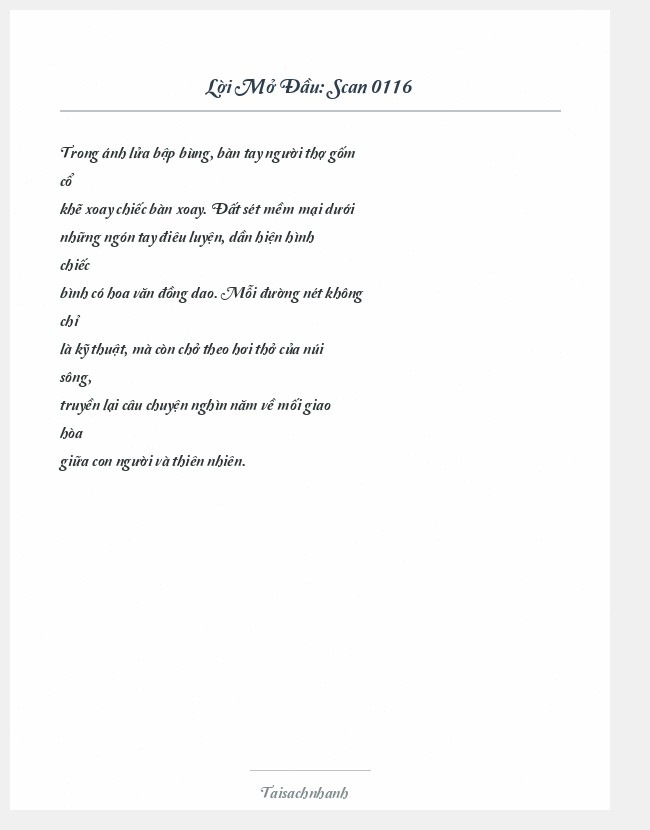 Lời Mở Đầu: Scan 0116

Trong ánh lửa bập bùng, bàn tay người thợ gốm cổ
khẽ xoay chiếc bàn xoay. Đất sét mềm mại dưới
những ngón tay điêu luyện, dần hiện hình chiếc
bình có hoa văn đồng dao. Mỗi đường nét không chỉ
là kỹ thuật, mà còn chở theo hơi thở của núi sông,
truyền lại câu chuyện nghìn năm về mối giao hòa
giữa con người và thiên nhiên.

Taisachnhanh